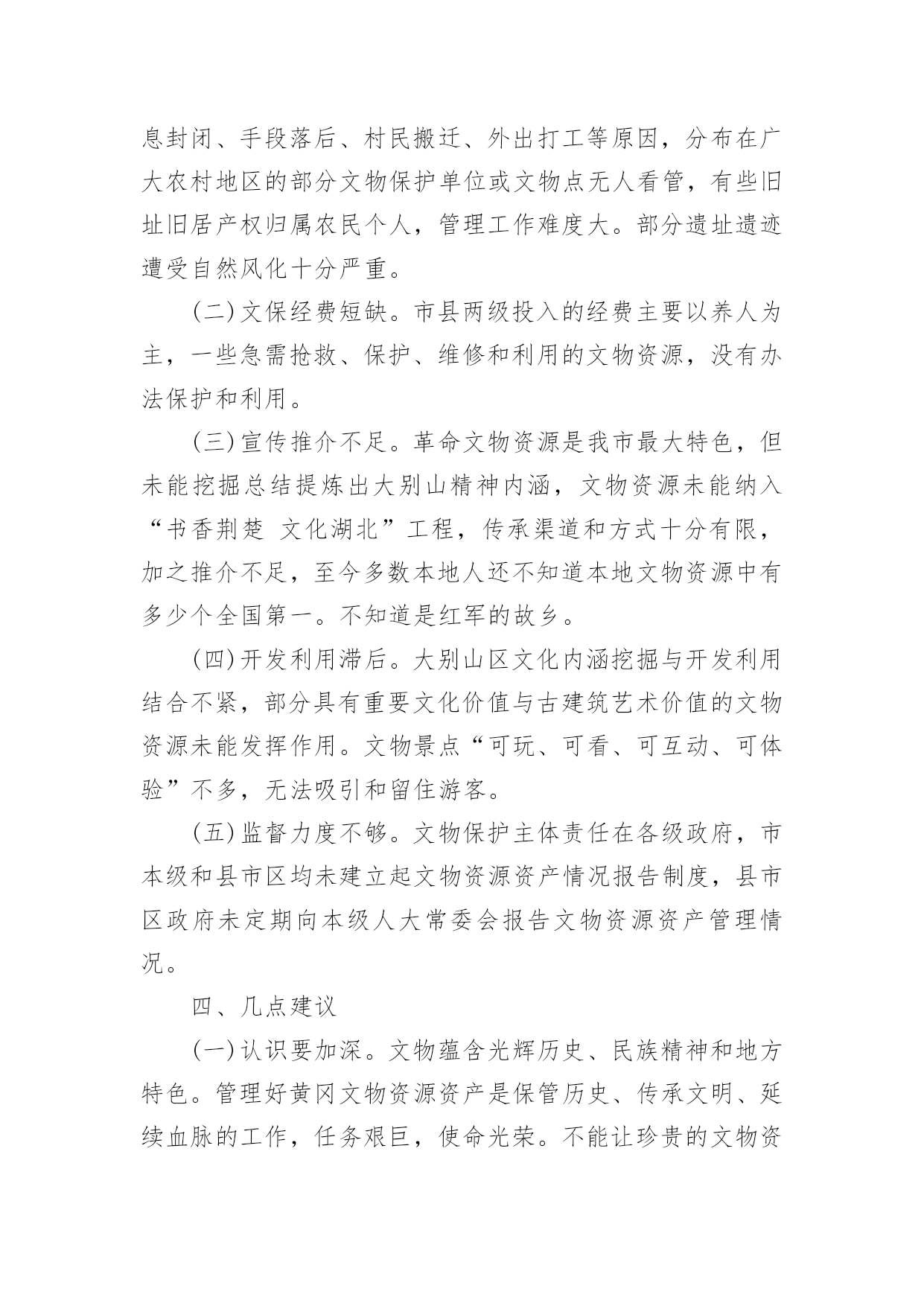 息封闭、手段落后、村民搬迁、外出打工等原因，分布在广大农村地区的部分文物保护单位或文物点无人看管，有些旧址旧居产权归属农民个人，管理工作难度大。部分遗址遗迹遭受自然风化十分严重。

(二)文保经费短缺。市县两级投入的经费主要以养人为主，一些急需抢救、保护、维修和利用的文物资源，没有办法保护和利用。

(三)宣传推介不足。革命文物资源是我市最大特色，但未能挖掘总结提炼出大别山精神内涵，文物资源未能纳入“书香荆楚 文化湖北”工程，传承渠道和方式十分有限，加之推介不足，至今多数本地人还不知道本地文物资源中有多少个全国第一。不知道是红军的故乡。

(四)开发利用滞后。大别山区文化内涵挖掘与开发利用结合不紧，部分具有重要文化价值与古建筑艺术价值的文物资源未能发挥作用。文物景点“可玩、可看、可互动、可体验”不多，无法吸引和留住游客。

(五)监督力度不够。文物保护主体责任在各级政府，市本级和县市区均未建立起文物资源资产情况报告制度，县市区政府未定期向本级人大常委会报告文物资源资产管理情况。

四、几点建议

(一)认识要加深。文物蕴含光辉历史、民族精神和地方特色。管理好黄冈文物资源资产是保管历史、传承文明、延续血脉的工作，任务艰巨，使命光荣。不能让珍贵的文物资